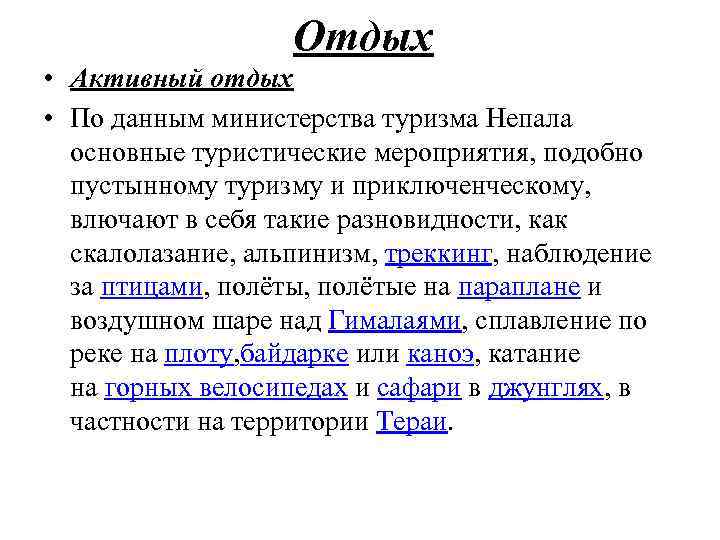 Отдых

• Активный отдых

• По данным министерства туризма Непала основные туристические мероприятия, подобно пустынному туризму и приключенческому, влючают в себя такие разновидности, как скалолазание, альпинизм, треккинг, наблюдение за птицами, полёты, полётые на параплане и воздушном шаре над Гималаями, сплавление по реке на плоту,байдарке или каноэ, катание на горных велосипедах и сафари в джунглях, в частности на территории Тераи.